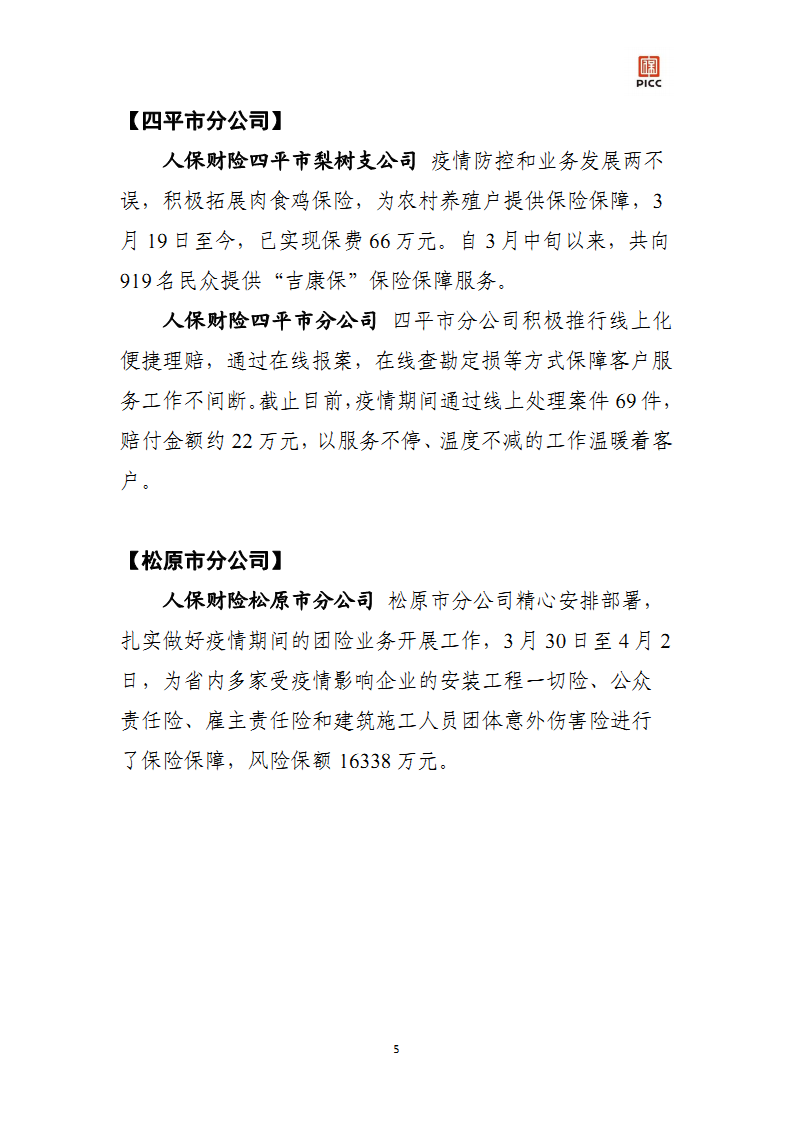 PICC

【四平市分公司】

人保财险四平市梨树支公司 疫情防控和业务发展两不误，积极拓展肉食鸡保险，为农村养殖户提供保险保障，3月19日至今，已实现保费66万元。自3月中旬以来，共向919名民众提供“吉康保”保险保障服务。

人保财险四平市分公司 四平市分公司积极推行线上化便捷理赔，通过在线报案，在线查勘定损等方式保障客户服务工作不间断。截止目前，疫情期间通过线上处理案件69件，赔付金额约22万元，以服务不停、温度不减的工作温暖着客户。

【松原市分公司】

人保财险松原市分公司 松原市分公司精心安排部署，扎实做好疫情期间的团险业务开展工作，3月30日至4月2日，为省内多家受疫情影响企业的安装工程一切险、公众责任险、雇主责任险和建筑施工人员团体意外伤害险进行了保险保障，风险保额16338万元。

5